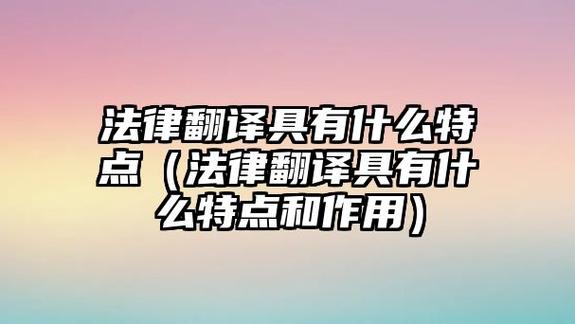 法律翻译具有什么特点（法律翻译具有什么特点和作用）